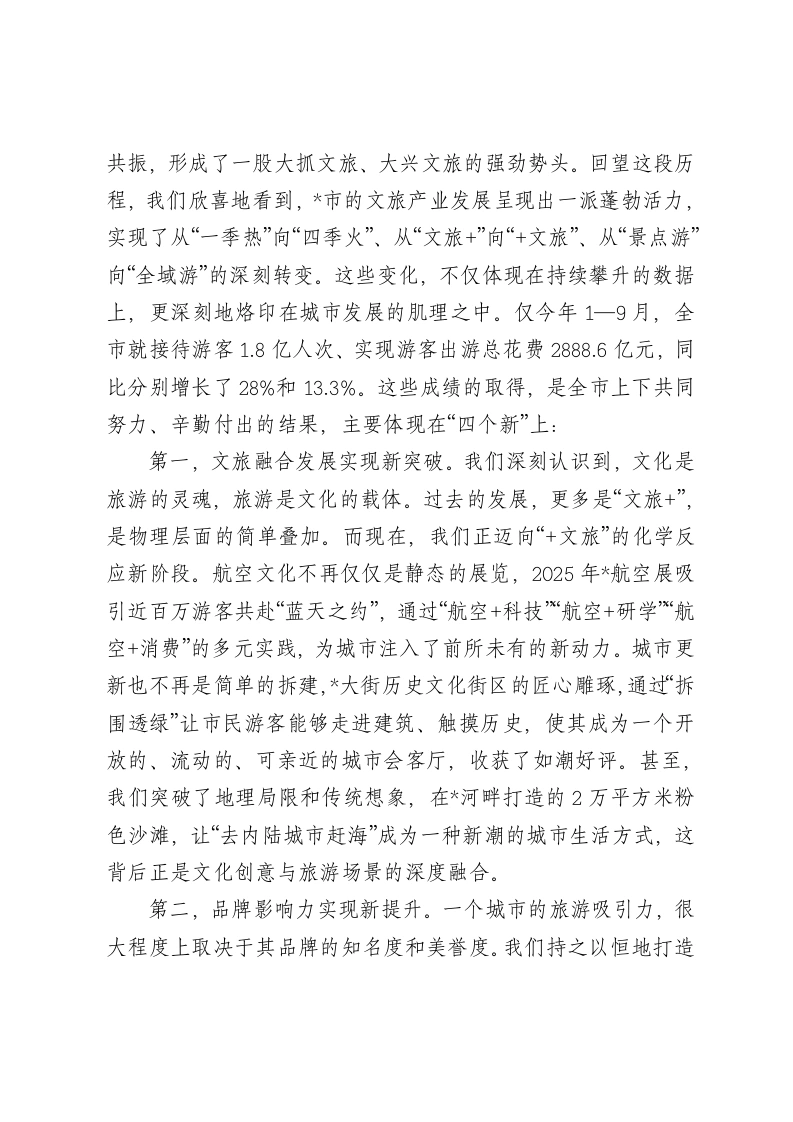 共振，形成了一股大抓文旅、大兴文旅的强劲势头。回望这段历程，我们欣喜地看到，*市的文旅产业发展呈现出一派蓬勃活力，实现了从“一季热”向“四季火”、从“文旅+”向“+文旅”、从“景点游”向“全域游”的深刻转变。这些变化，不仅体现在持续攀升的数据上，更深刻地烙印在城市发展的肌理之中。仅今年1—9月，全市就接待游客1.8亿人次、实现游客出游总花费2888.6亿元，同比分别增长了28%和13.3%。这些成绩的取得，是全市上下共同努力、辛勤付出的结果，主要体现在“四个新”上：

第一，文旅融合发展实现新突破。我们深刻认识到，文化是旅游的灵魂，旅游是文化的载体。过去的发展，更多是“文旅+”，是物理层面的简单叠加。而现在，我们正迈向“+文旅”的化学反应新阶段。航空文化不再仅仅是静态的展览，2025年*航空展吸引近百万游客共赴“蓝天之约”，通过“航空+科技”“航空+研学”“航空+消费”的多元实践，为城市注入了前所未有的新动力。城市更新也不再是简单的拆建，*大街历史文化街区的匠心雕琢，通过“拆围透绿”让市民游客能够走进建筑、触摸历史，使其成为一个开放的、流动的、可亲近的城市会客厅，收获了如潮好评。甚至，我们突破了地理局限和传统想象，在*河畔打造的2万平方米粉色沙滩，让“去内陆城市赶海”成为一种新潮的城市生活方式，这背后正是文化创意与旅游场景的深度融合。

第二，品牌影响力实现新提升。一个城市的旅游吸引力，很大程度上取决于其品牌的知名度和美誉度。我们持之以恒地打造